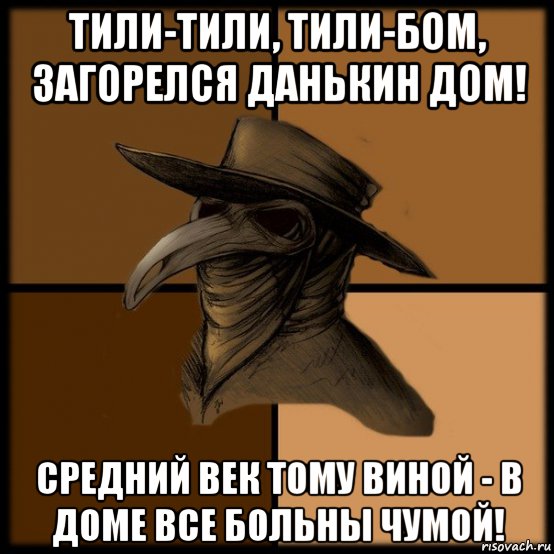 ТИЛИ-ТИЛИ, ТИЛИ-БОМ, ЗАГОРЕЛСЯ ДАНЬКИН ДОМ!

СРЕДНИЙ ВЕК ТОМУ ВИНОЙ - В ДОМЕ ВСЕ БОЛЬНЫ ЧУМОЙ!

risovach.ru